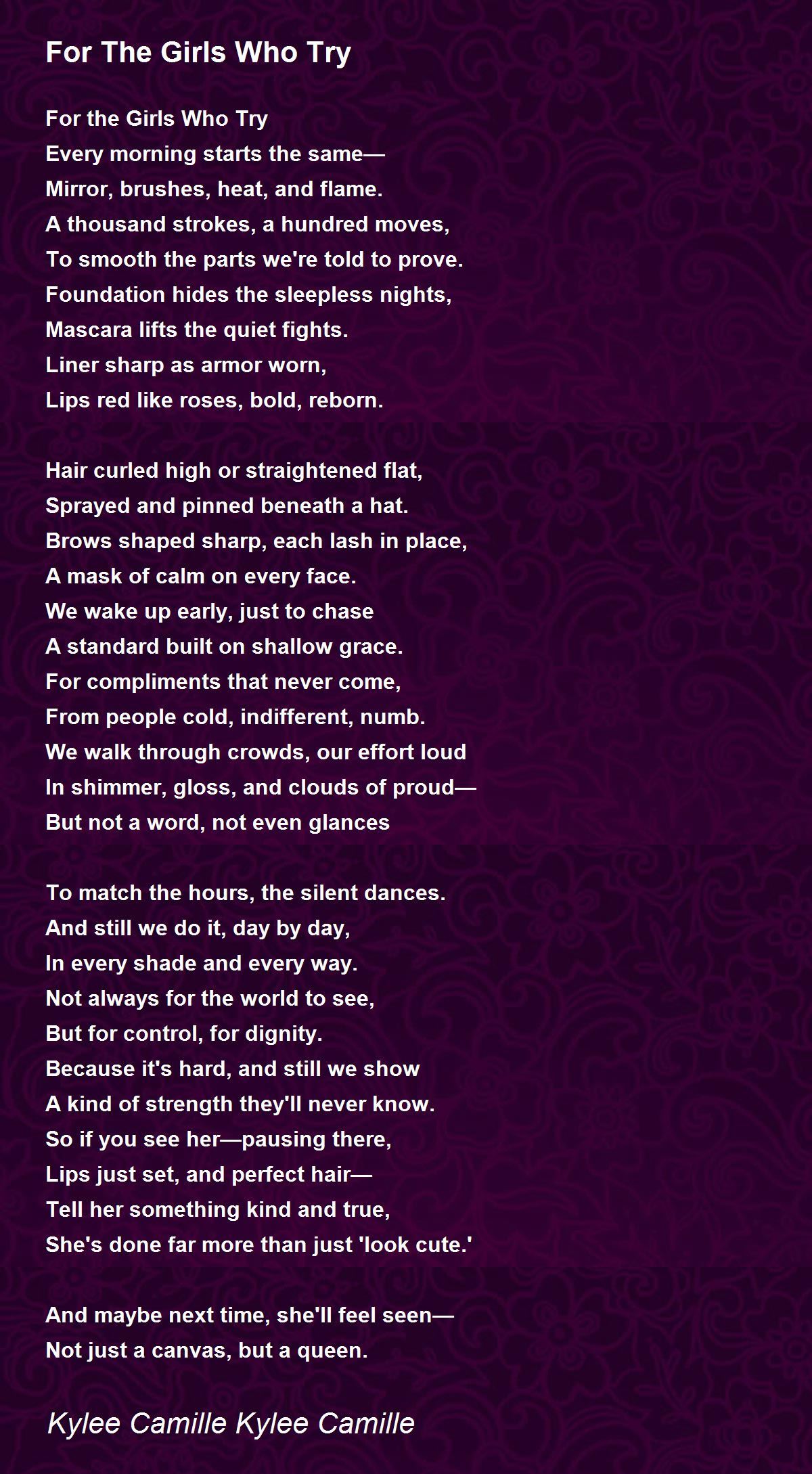 For The Girls Who Try

For the Girls Who Try
Every morning starts the same—
Mirror, brushes, heat, and flame.
A thousand strokes, a hundred moves,
To smooth the parts we're told to prove.
Foundation hides the sleepless nights,
Mascara lifts the quiet fights.
Liner sharp as armor worn,
Lips red like roses, bold, reborn.

Hair curled high or straightened flat,
Sprayed and pinned beneath a hat.
Brows shaped sharp, each lash in place,
A mask of calm on every face.
We wake up early, just to chase
A standard built on shallow grace.
For compliments that never come,
From people cold, indifferent, numb.
We walk through crowds, our effort loud
In shimmer, gloss, and clouds of proud—
But not a word, not even glances

To match the hours, the silent dances.
And still we do it, day by day,
In every shade and every way.
Not always for the world to see,
But for control, for dignity.
Because it's hard, and still we show
A kind of strength they'll never know.
So if you see her—pausing there,
Lips just set, and perfect hair—
Tell her something kind and true,
She's done far more than just 'look cute.'

And maybe next time, she'll feel seen—
Not just a canvas, but a queen.

Kylee Camille Kylee Camille